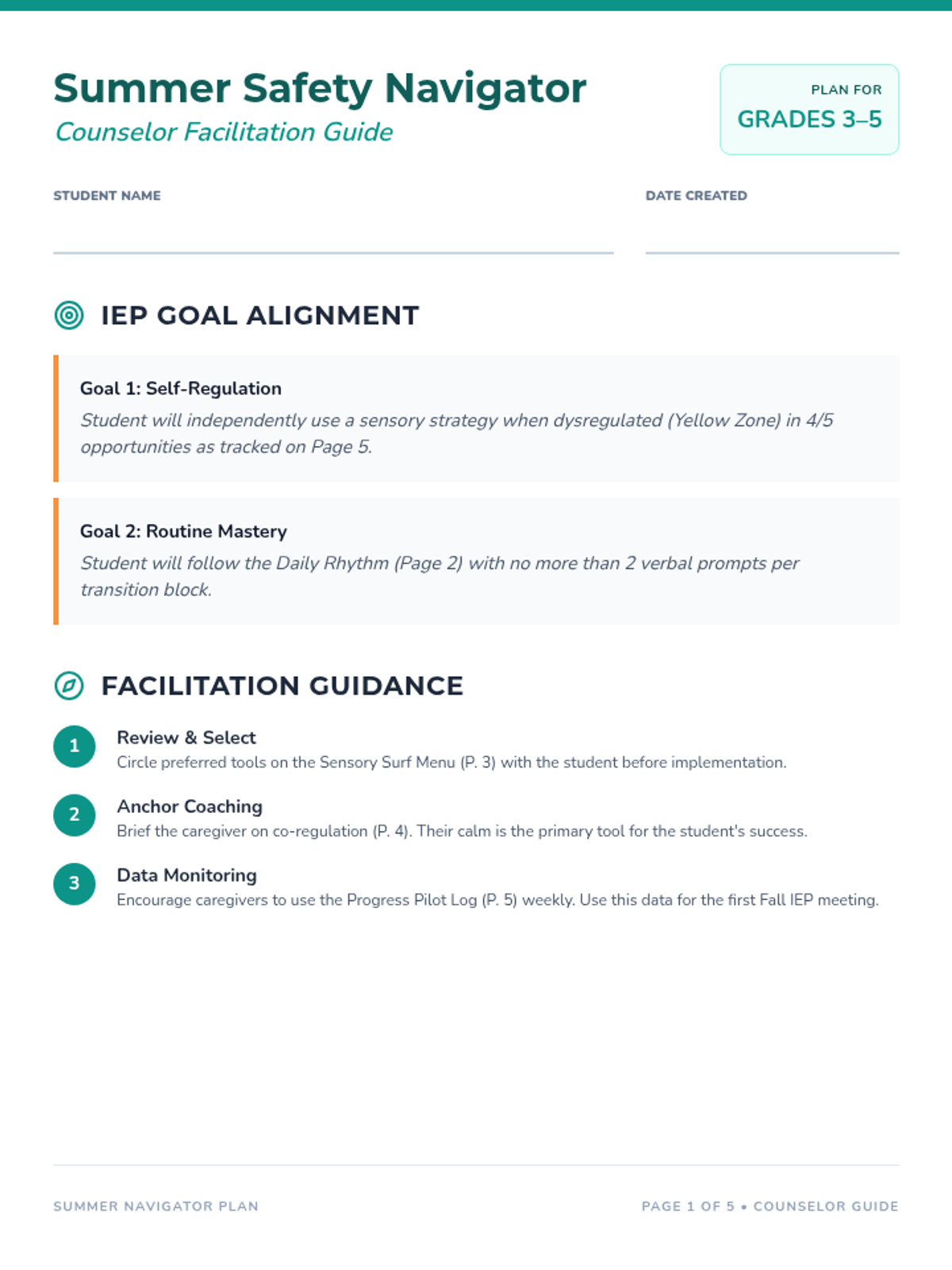 Summer Safety Navigator
Counselor Facilitation Guide

PLAN FOR
GRADES 3–5

STUDENT NAME

DATE CREATED

IEP GOAL ALIGNMENT

Goal 1: Self-Regulation
Student will independently use a sensory strategy when dysregulated (Yellow Zone) in 4/5 opportunities as tracked on Page 5.

Goal 2: Routine Mastery
Student will follow the Daily Rhythm (Page 2) with no more than 2 verbal prompts per transition block.

FACILITATION GUIDANCE

1
Review & Select
Circle preferred tools on the Sensory Surf Menu (P. 3) with the student before implementation.

2
Anchor Coaching
Brief the caregiver on co-regulation (P. 4). Their calm is the primary tool for the student's success.

3
Data Monitoring
Encourage caregivers to use the Progress Pilot Log (P. 5) weekly. Use this data for the first Fall IEP meeting.

SUMMER NAVIGATOR PLAN

PAGE 1 OF 5 • COUNSELOR GUIDE